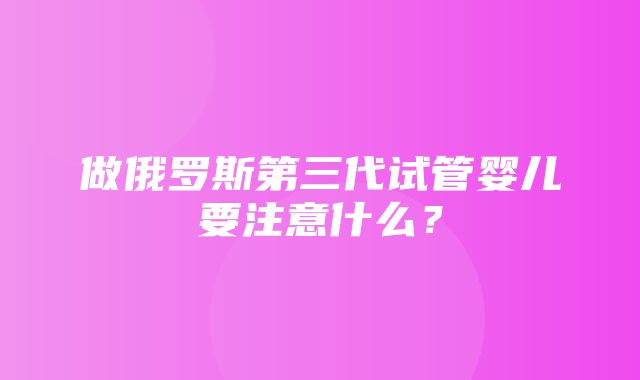 做俄罗斯第三代试管婴儿要注意什么？